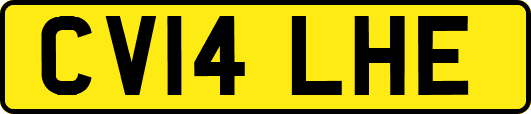 CV14 LHE